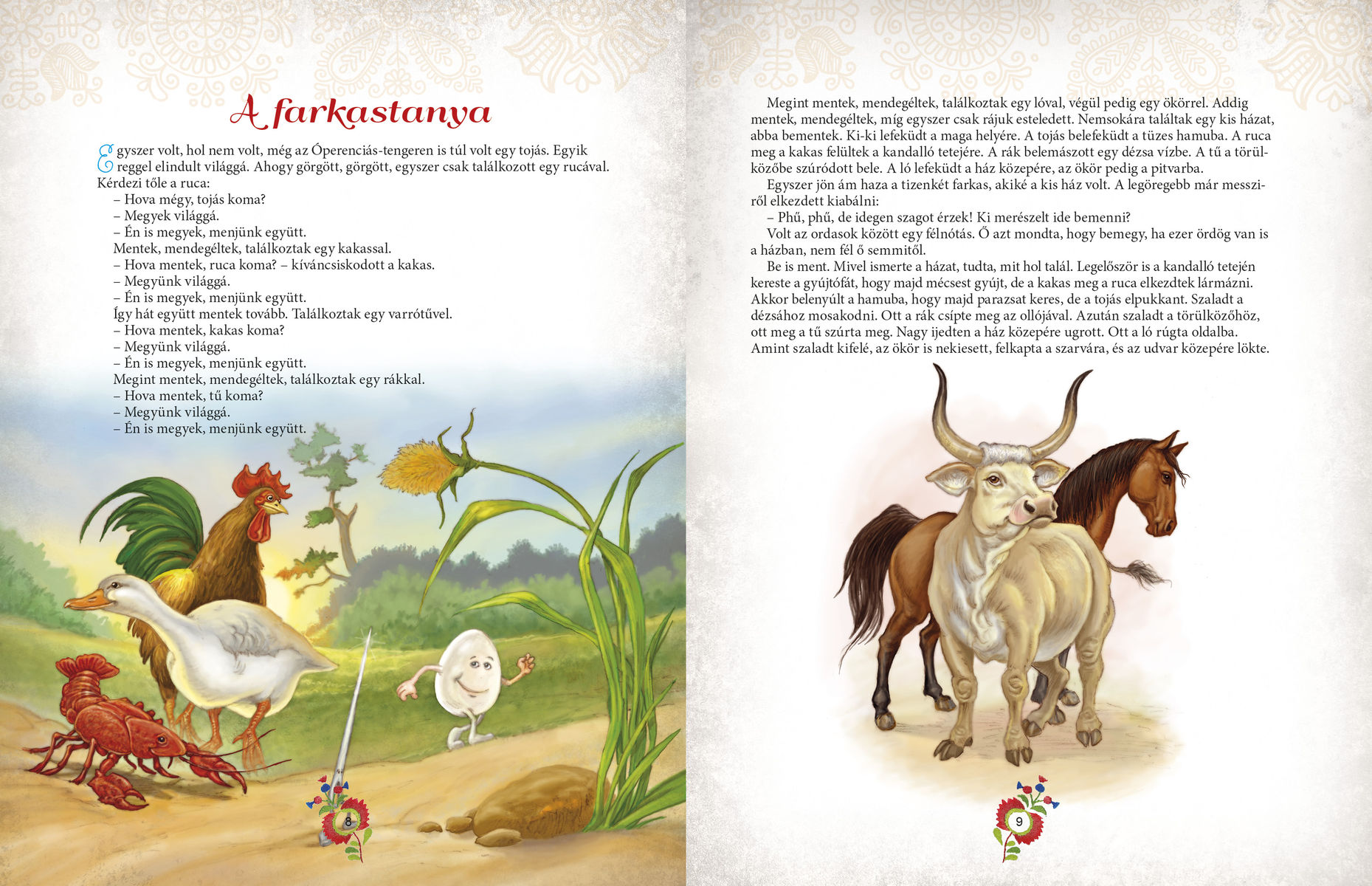 A farkastanya

Egyszer volt, hol nem volt, még az Óperenciás-tengeren is túl volt egy tojás. Egyik reggel elindult világgá. Ahogy görgött, görgött, egyszer csak találkozott egy rucával. Kérdezi tőle a ruca:

– Hova mégy, tojás koma?

– Megyek világgá.

– Én is megyek, menjünk együtt.

Mentek, mendegéltek, találkoztak egy kakassal.

– Hova mentek, ruca koma? – kíváncsiskodott a kakas.

– Megyünk világgá.

– Én is megyek, menjünk együtt.

Így hát együtt mentek tovább. Találkoztak egy varrótűvel.

– Hova mentek, kakas koma?

– Megyünk világgá.

– Én is megyek, menjünk együtt.

Megint mentek, mendegéltek, találkoztak egy rákkal.

– Hova mentek, tű koma?

– Megyünk világgá.

– Én is megyek, menjünk együtt.

8

Megint mentek, mendegéltek, találkoztak egy lóval, végül pedig egy ökörrel. Addig mentek, mendegéltek, míg egyszer csak rájuk esteledett. Nemsokára találtak egy kis házat, abba bementek. Ki-ki lefeküdt a maga helyére. A tojás belefeküdt a tüzes hamuba. A ruca meg a kakas felültek a kandalló tetejére. A rák belemászott egy dézsa vízbe. A tű a törülközőbe szúródott bele. A ló lefeküdt a ház közepére, az ökör pedig a pitvarba.

Egyszer jön ám haza a tizenkét farkas, akiké a kis ház volt. A legöregebb már messziről elkezdett kiabálni:

– Phű, phű, de idegen szagot érzek! Ki merészelt ide bemenni?

Volt az ordasok között egy félnótás. Ő azt mondta, hogy bemegy, ha ezer ördög van is a házban, nem fél ő semmitől.

Be is ment. Mivel ismerte a házat, tudta, mit hol talál. Legelőször is a kandalló tetején kereste a gyújtófát, hogy majd mécsest gyújt, de a kakas meg a ruca elkezdtek lármázni. Akkor belenyúlt a hamuba, hogy majd parazsat keres, de a tojás elpukkant. Szaladt a dézsához mosakodni. Ott a rák csípte meg az ollójával. Azután szaladt a törülközőhöz, ott meg a tű szúrta meg. Nagy ijedten a ház közepére ugrott. Ott a ló rúgta oldalba. Amint szaladt kifelé, az ökör is nekiesett, felkapta a szarvára, és az udvar közepére lökte.

9